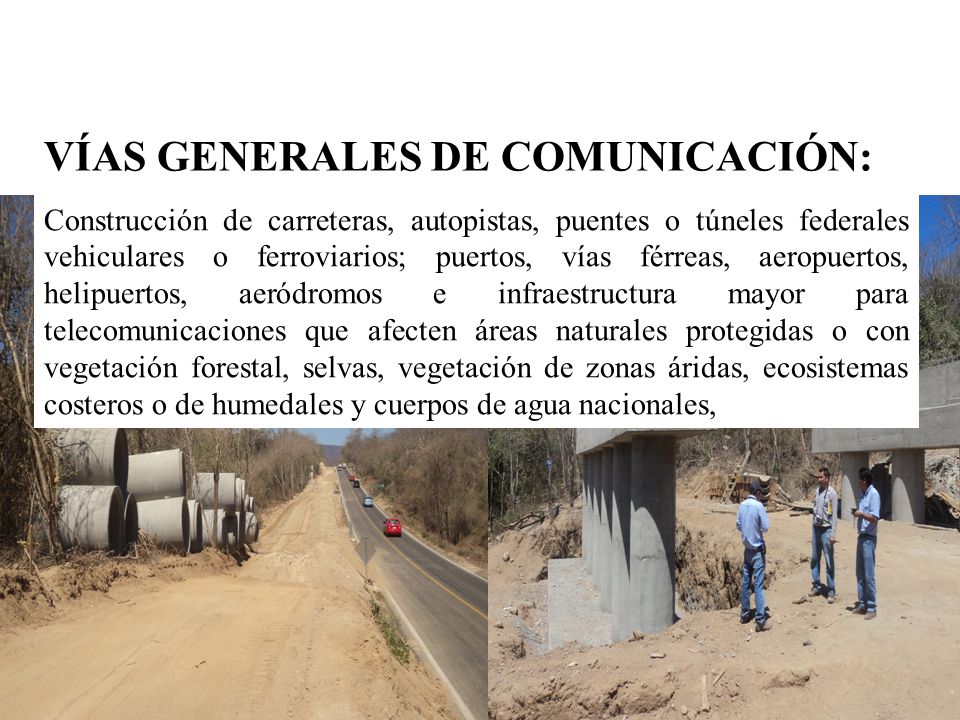 VÍAS GENERALES DE COMUNICACIÓN:

Construcción de carreteras, autopistas, puentes o túneles federales vehiculares o ferroviarios; puertos, vías férreas, aeropuertos, helipuertos, aeródromos e infraestructura mayor para telecomunicaciones que afecten áreas naturales protegidas o con vegetación forestal, selvas, vegetación de zonas áridas, ecosistemas costeros o de humedales y cuerpos de agua nacionales,